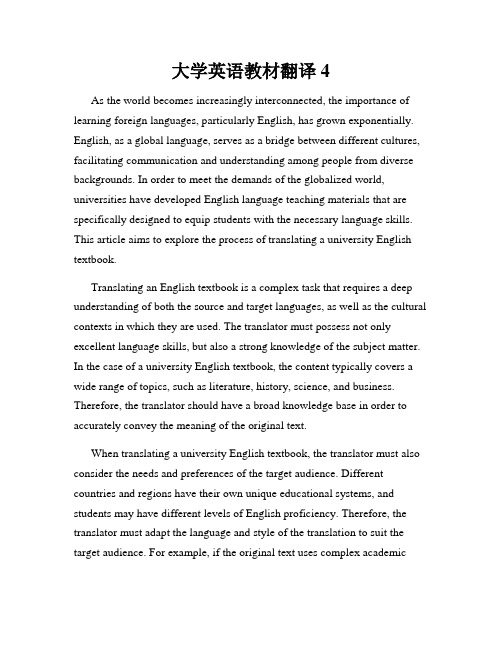 大学英语教材翻译 4

As the world becomes increasingly interconnected, the importance of learning foreign languages, particularly English, has grown exponentially. English, as a global language, serves as a bridge between different cultures, facilitating communication and understanding among people from diverse backgrounds. In order to meet the demands of the globalized world, universities have developed English language teaching materials that are specifically designed to equip students with the necessary language skills. This article aims to explore the process of translating a university English textbook.

Translating an English textbook is a complex task that requires a deep understanding of both the source and target languages, as well as the cultural contexts in which they are used. The translator must possess not only excellent language skills, but also a strong knowledge of the subject matter. In the case of a university English textbook, the content typically covers a wide range of topics, such as literature, history, science, and business. Therefore, the translator should have a broad knowledge base in order to accurately convey the meaning of the original text.

When translating a university English textbook, the translator must also consider the needs and preferences of the target audience. Different countries and regions have their own unique educational systems, and students may have different levels of English proficiency. Therefore, the translator must adapt the language and style of the translation to suit the target audience. For example, if the original text uses complex academic